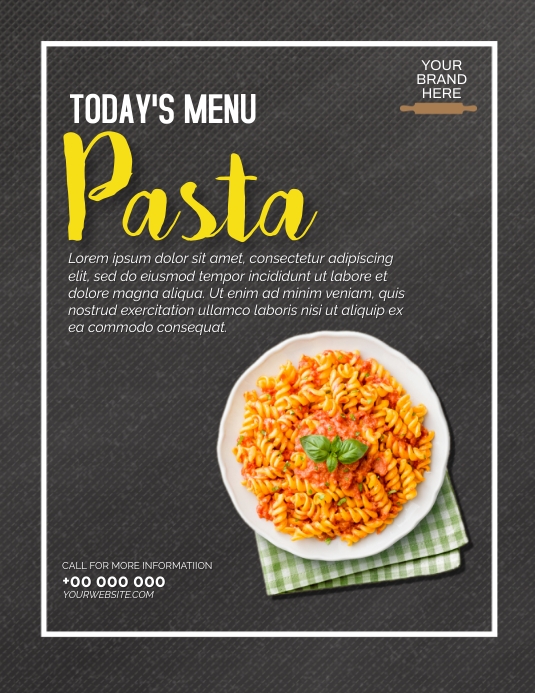 YOUR BRAND HERE

TODAY'S MENU

Pasta

Lorem ipsum dolor sit amet, consectetur adipiscing elit, sed do eiusmod tempor incididunt ut labore et dolore magna aliqua. Ut enim ad minim veniam, quis nostrud exercitation ullamco laboris nisi ut aliquip ex ea commodo consequat.

CALL FOR MORE INFORMATIION
+00 000 000
YOURWEBSITE.COM